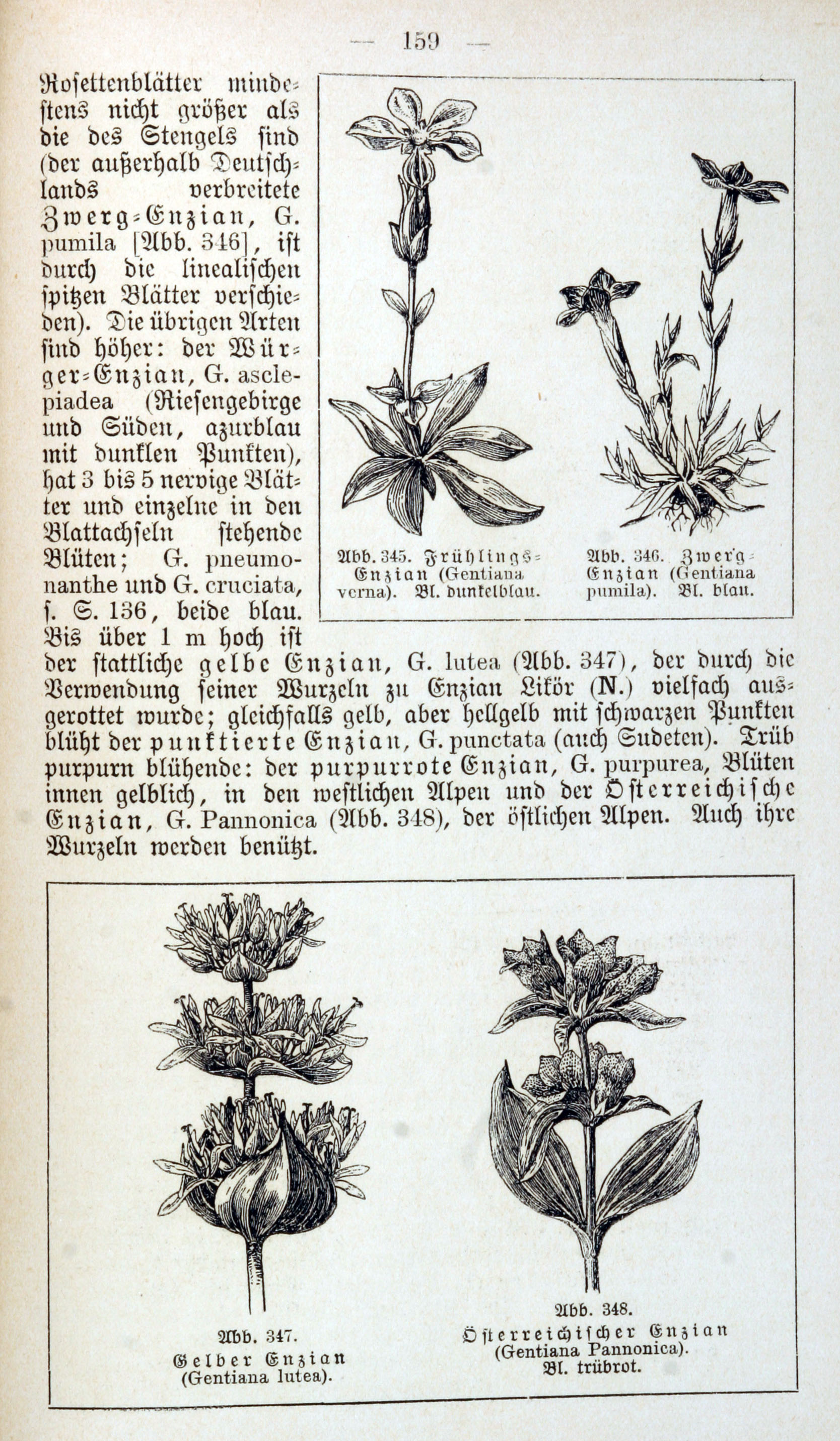 — 159 —

Rosettenblätter mindestens nicht größer als die des Stengels sind (der außerhalb Deutschlands verbreitete Zwerg-Enzian, G. pumila [Abb. 346], ist durch die linealischen spitzen Blätter verschieden). Die übrigen Arten sind höher: der Würger-Enzian, G. asclepiadea (Riesengebirge und Süden, azurblau mit dunklen Punkten), hat 3 bis 5 nervige Blätter und einzelne in den Blattachseln stehende Blüten; G. pneumonanthe und G. cruciata, s. S. 136, beide blau. Bis über 1 m hoch ist der stattliche gelbe Enzian, G. lutea (Abb. 347), der durch die Verwendung seiner Wurzeln zu Enzian Likör (N.) vielfach ausgerottet wurde; gleichfalls gelb, aber hellgelb mit schwarzen Punkten blüht der punktierte Enzian, G. punctata (auch Sudeten). Trüb purpurn blühende: der purpurrote Enzian, G. purpurea, Blüten innen gelblich, in den westlichen Alpen und der Österreichische Enzian, G. Pannonica (Abb. 348), der östlichen Alpen. Auch ihre Wurzeln werden benützt.

Abb. 345. Frühlings-Enzian (Gentiana verna). Bl. dunkelblau.

Abb. 346. Zwerg-Enzian (Gentiana pumila). Bl. blau.

Abb. 347. Gelber Enzian (Gentiana lutea).

Abb. 348. Österreichischer Enzian (Gentiana Pannonica). Bl. trübrot.